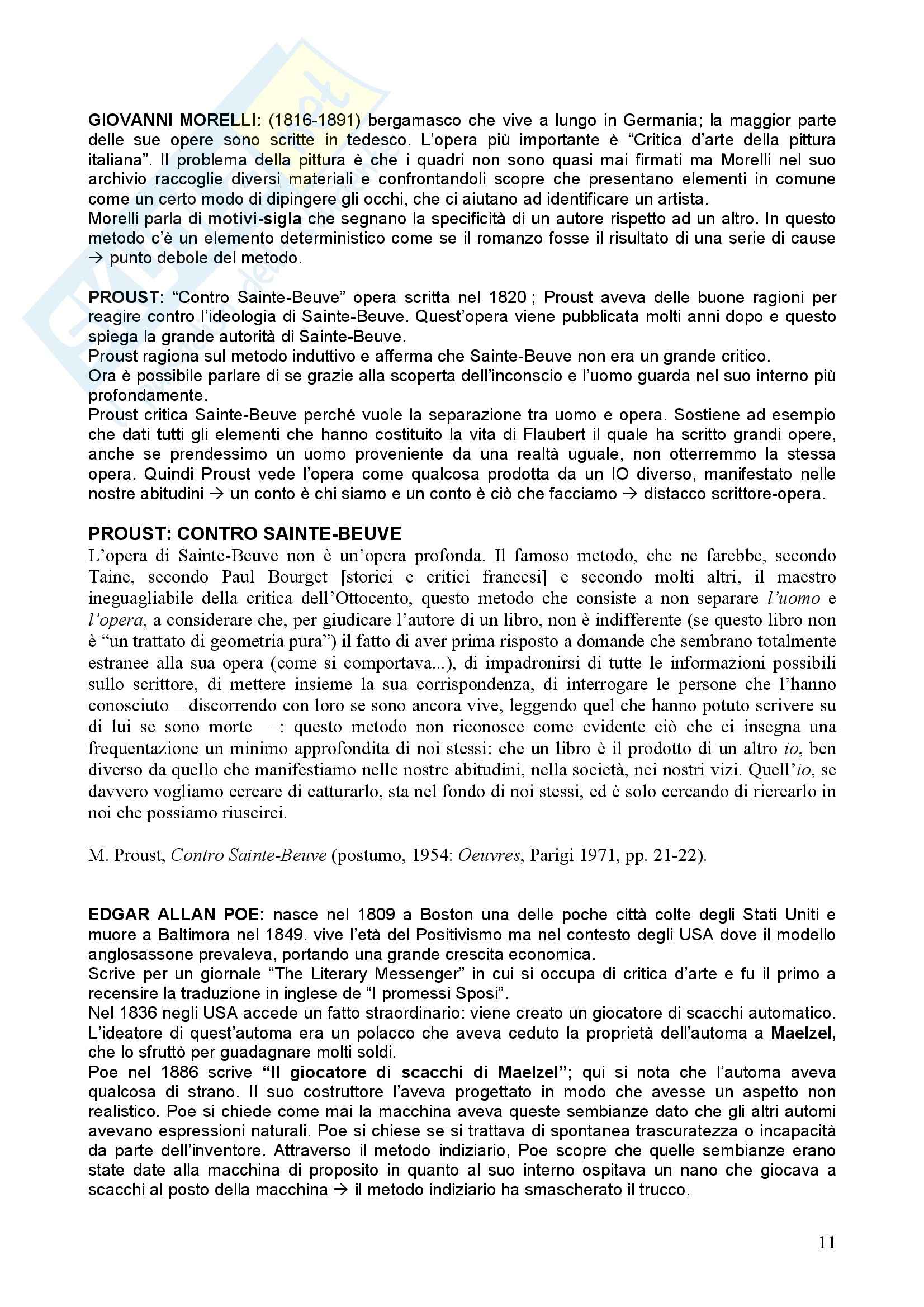 GIOVANNI MORELLI: (1816-1891) bergamasco che vive a lungo in Germania; la maggior parte delle sue opere sono scritte in tedesco. L'opera più importante è "Critica d'arte della pittura italiana". Il problema della pittura è che i quadri non sono quasi mai firmati ma Morelli nel suo archivio raccoglie diversi materiali e confrontandoli scopre che presentano elementi in comune come un certo modo di dipingere gli occhi, che ci aiutano ad identificare un artista.
Morelli parla di motivi-sigla che segnano la specificità di un autore rispetto ad un altro. In questo metodo c'è un elemento deterministico come se il romanzo fosse il risultato di una serie di cause → punto debole del metodo.

PROUST: "Contro Sainte-Beuve" opera scritta nel 1820 ; Proust aveva delle buone ragioni per reagire contro l'ideologia di Sainte-Beuve. Quest'opera viene pubblicata molti anni dopo e questo spiega la grande autorità di Sainte-Beuve.
Proust ragiona sul metodo induttivo e afferma che Sainte-Beuve non era un grande critico.
Ora è possibile parlare di se grazie alla scoperta dell'inconscio e l'uomo guarda nel suo interno più profondamente.
Proust critica Sainte-Beuve perché vuole la separazione tra uomo e opera. Sostiene ad esempio che dati tutti gli elementi che hanno costituito la vita di Flaubert il quale ha scritto grandi opere, anche se prendessimo un uomo proveniente da una realtà uguale, non otterremmo la stessa opera. Quindi Proust vede l'opera come qualcosa prodotta da un IO diverso, manifestato nelle nostre abitudini → un conto è chi siamo e un conto è ciò che facciamo → distacco scrittore-opera.

PROUST: CONTRO SAINTE-BEUVE
L'opera di Sainte-Beuve non è un'opera profonda. Il famoso metodo, che ne farebbe, secondo Taine, secondo Paul Bourget [storici e critici francesi] e secondo molti altri, il maestro ineguagliabile della critica dell'Ottocento, questo metodo che consiste a non separare l'uomo e l'opera, a considerare che, per giudicare l'autore di un libro, non è indifferente (se questo libro non è "un trattato di geometria pura") il fatto di aver prima risposto a domande che sembrano totalmente estranee alla sua opera (come si comportava...), di impadronirsi di tutte le informazioni possibili sullo scrittore, di mettere insieme la sua corrispondenza, di interrogare le persone che l'hanno conosciuto – discorrendo con loro se sono ancora vive, leggendo quel che hanno potuto scrivere su di lui se sono morte –: questo metodo non riconosce come evidente ciò che ci insegna una frequentazione un minimo approfondita di noi stessi: che un libro è il prodotto di un altro io, ben diverso da quello che manifestiamo nelle nostre abitudini, nella società, nei nostri vizi. Quell'io, se davvero vogliamo cercare di catturarlo, sta nel fondo di noi stessi, ed è solo cercando di ricrearlo in noi che possiamo riuscirci.

M. Proust, Contro Sainte-Beuve (postumo, 1954: Oeuvres, Parigi 1971, pp. 21-22).

EDGAR ALLAN POE: nasce nel 1809 a Boston una delle poche città colte degli Stati Uniti e muore a Baltimora nel 1849. vive l'età del Positivismo ma nel contesto degli USA dove il modello anglosassone prevaleva, portando una grande crescita economica.
Scrive per un giornale "The Literary Messenger" in cui si occupa di critica d'arte e fu il primo a recensire la traduzione in inglese de "I promessi Sposi".
Nel 1836 negli USA accede un fatto straordinario: viene creato un giocatore di scacchi automatico. L'ideatore di quest'automa era un polacco che aveva ceduto la proprietà dell'automa a Maelzel, che lo sfruttò per guadagnare molti soldi.
Poe nel 1886 scrive "Il giocatore di scacchi di Maelzel"; qui si nota che l'automa aveva qualcosa di strano. Il suo costruttore l'aveva progettato in modo che avesse un aspetto non realistico. Poe si chiede come mai la macchina aveva queste sembianze dato che gli altri automi avevano espressioni naturali. Poe si chiese se si trattava di spontanea trascuratezza o incapacità da parte dell'inventore. Attraverso il metodo indiziario, Poe scopre che quelle sembianze erano state date alla macchina di proposito in quanto al suo interno ospitava un nano che giocava a scacchi al posto della macchina → il metodo indiziario ha smascherato il trucco.

11